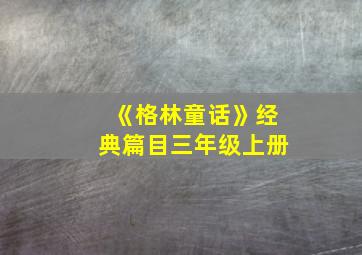 《格林童话》经典篇目三年级上册